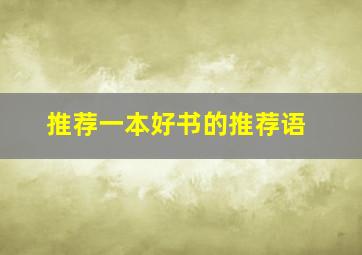 推荐一本好书的推荐语